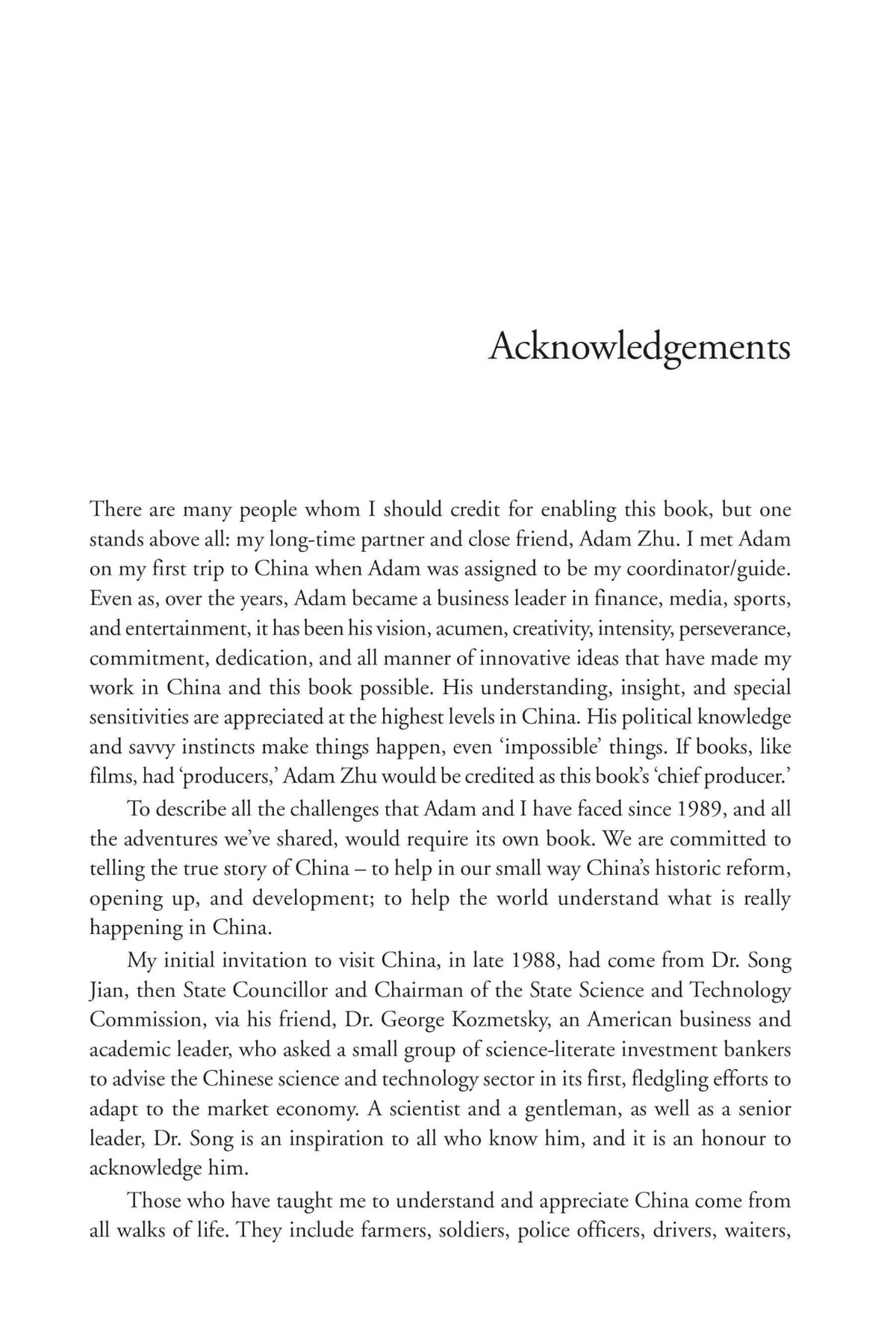 Acknowledgements

There are many people whom I should credit for enabling this book, but one stands above all: my long-time partner and close friend, Adam Zhu. I met Adam on my first trip to China when Adam was assigned to be my coordinator/guide. Even as, over the years, Adam became a business leader in finance, media, sports, and entertainment, it has been his vision, acumen, creativity, intensity, perseverance, commitment, dedication, and all manner of innovative ideas that have made my work in China and this book possible. His understanding, insight, and special sensitivities are appreciated at the highest levels in China. His political knowledge and savvy instincts make things happen, even 'impossible' things. If books, like films, had 'producers,' Adam Zhu would be credited as this book's 'chief producer.'

To describe all the challenges that Adam and I have faced since 1989, and all the adventures we've shared, would require its own book. We are committed to telling the true story of China – to help in our small way China's historic reform, opening up, and development; to help the world understand what is really happening in China.

My initial invitation to visit China, in late 1988, had come from Dr. Song Jian, then State Councillor and Chairman of the State Science and Technology Commission, via his friend, Dr. George Kozmetsky, an American business and academic leader, who asked a small group of science-literate investment bankers to advise the Chinese science and technology sector in its first, fledgling efforts to adapt to the market economy. A scientist and a gentleman, as well as a senior leader, Dr. Song is an inspiration to all who know him, and it is an honour to acknowledge him.

Those who have taught me to understand and appreciate China come from all walks of life. They include farmers, soldiers, police officers, drivers, waiters,